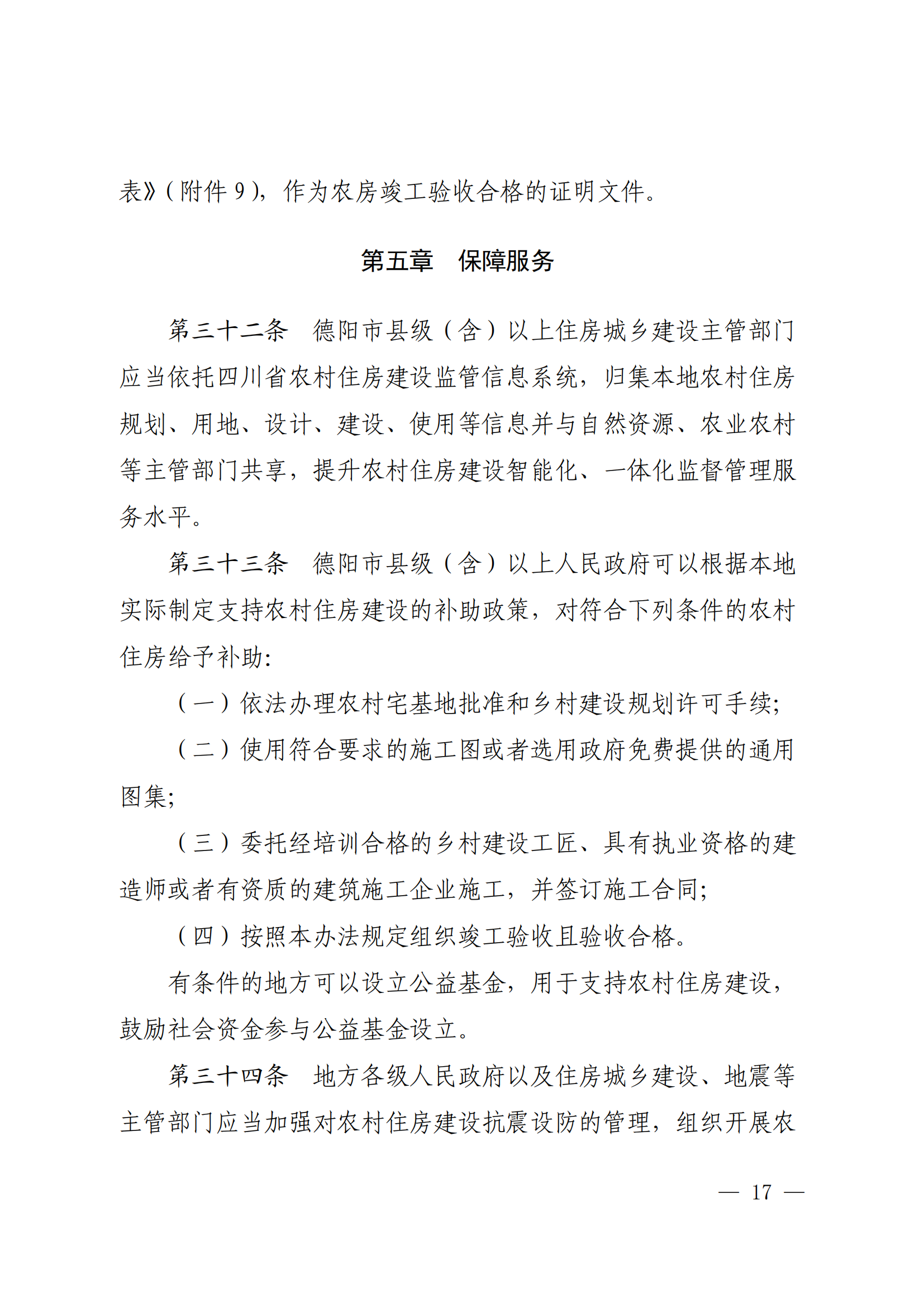 表》（附件 9），作为农房竣工验收合格的证明文件。

第五章　保障服务

第三十二条　德阳市县级（含）以上住房城乡建设主管部门应当依托四川省农村住房建设监管信息系统，归集本地农村住房规划、用地、设计、建设、使用等信息并与自然资源、农业农村等主管部门共享，提升农村住房建设智能化、一体化监督管理服务水平。

第三十三条　德阳市县级（含）以上人民政府可以根据本地实际制定支持农村住房建设的补助政策，对符合下列条件的农村住房给予补助：

（一）依法办理农村宅基地批准和乡村建设规划许可手续；

（二）使用符合要求的施工图或者选用政府免费提供的通用图集；

（三）委托经培训合格的乡村建设工匠、具有执业资格的建造师或者有资质的建筑施工企业施工，并签订施工合同；

（四）按照本办法规定组织竣工验收且验收合格。

有条件的地方可以设立公益基金，用于支持农村住房建设，鼓励社会资金参与公益基金设立。

第三十四条　地方各级人民政府以及住房城乡建设、地震等主管部门应当加强对农村住房建设抗震设防的管理，组织开展农

— 17 —